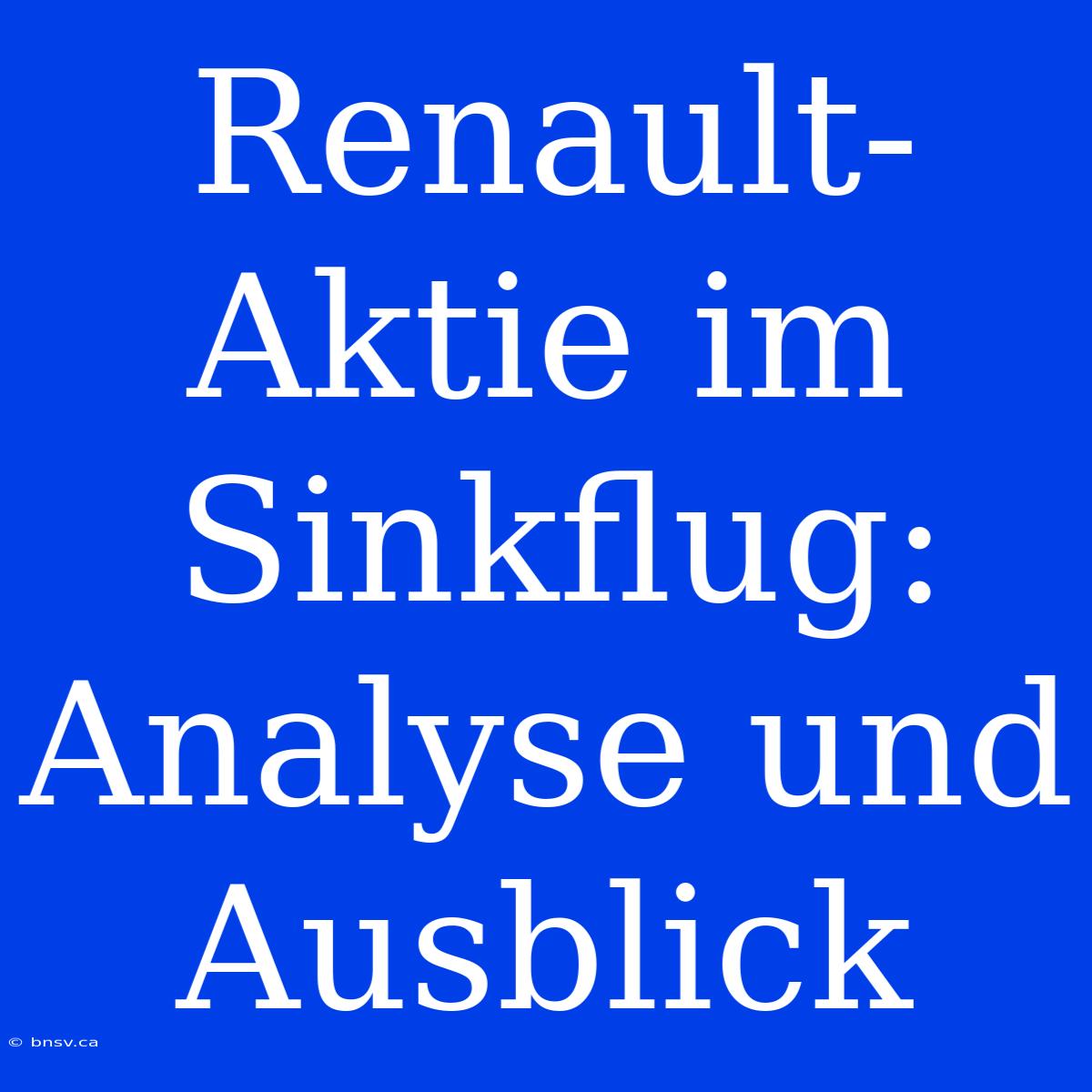 Renault-Aktie im Sinkflug: Analyse und Ausblick

© bnsv.ca